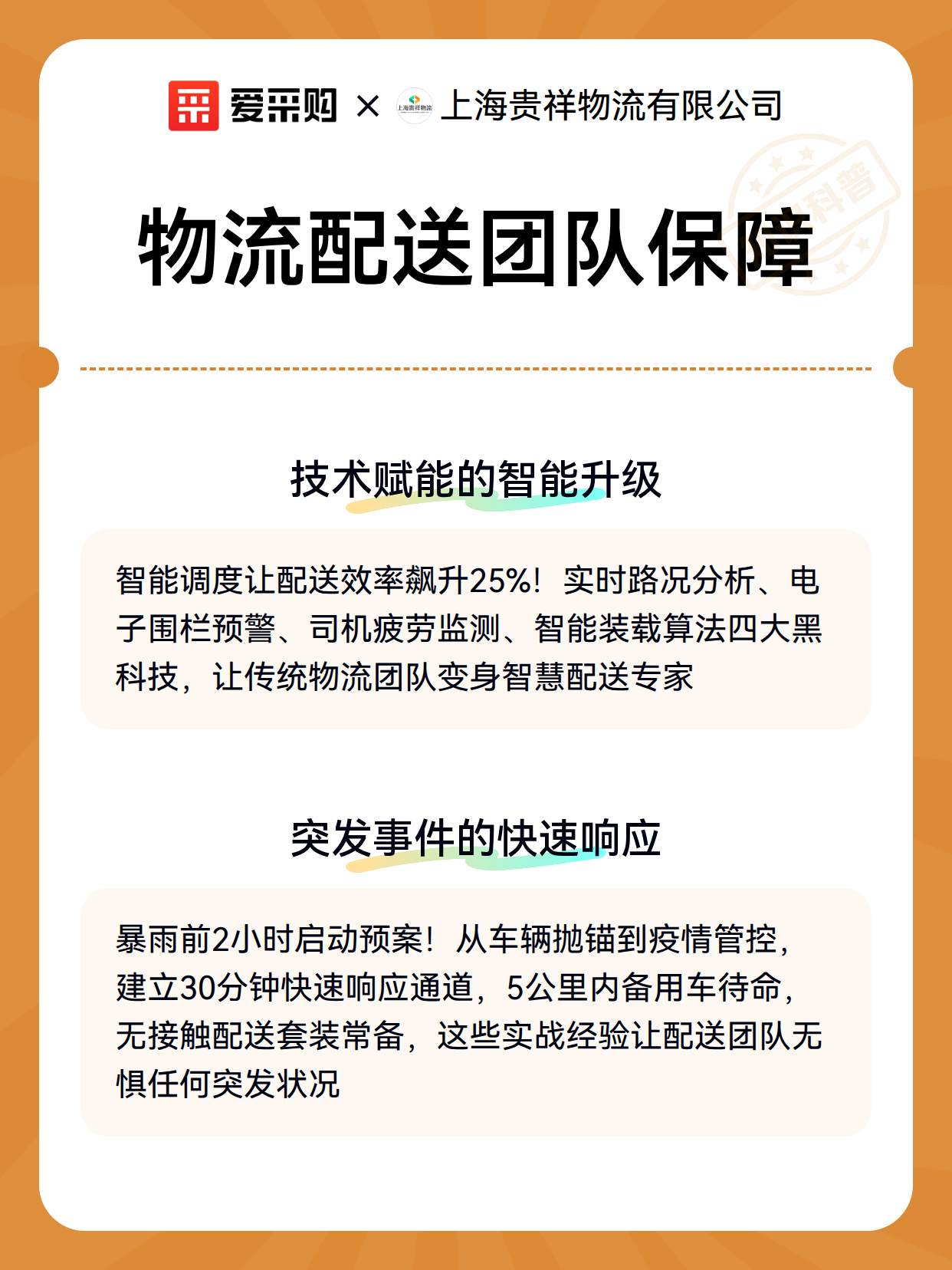 爱采购 × 上海贵祥物流 上海贵祥物流有限公司

科普

物流配送团队保障

技术赋能的智能升级

智能调度让配送效率飙升25%！实时路况分析、电子围栏预警、司机疲劳监测、智能装载算法四大黑科技，让传统物流团队变身智慧配送专家

突发事件的快速响应

暴雨前2小时启动预案！从车辆抛锚到疫情管控，建立30分钟快速响应通道，5公里内备用车待命，无接触配送套装常备，这些实战经验让配送团队无惧任何突发状况